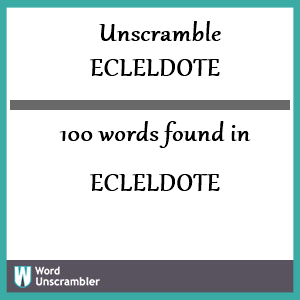 Unscramble
ECLELDOTE

100 words found in

ECLELDOTE

W Word Unscrambler